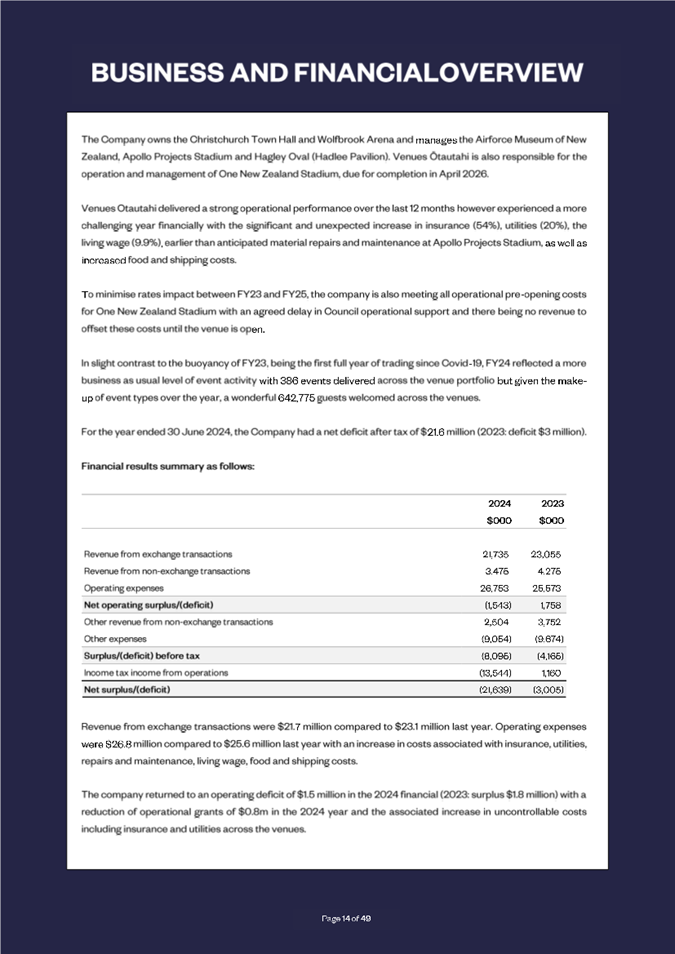 BUSINESS AND FINANCIALOVERVIEW

The Company owns the Christchurch Town Hall and Wolfbrook Arena and manages the Airforce Museum of New Zealand, Apollo Projects Stadium and Hagley Oval (Hadlee Pavilion). Venues Ōtautahi is also responsible for the operation and management of One New Zealand Stadium, due for completion in April 2026.

Venues Otautahi delivered a strong operational performance over the last 12 months however experienced a more challenging year financially with the significant and unexpected increase in insurance (54%), utilities (20%), the living wage (9.9%), earlier than anticipated material repairs and maintenance at Apollo Projects Stadium, as well as increased food and shipping costs.

To minimise rates impact between FY23 and FY25, the company is also meeting all operational pre-opening costs for One New Zealand Stadium with an agreed delay in Council operational support and there being no revenue to offset these costs until the venue is open.

In slight contrast to the buoyancy of FY23, being the first full year of trading since Covid-19, FY24 reflected a more business as usual level of event activity with 386 events delivered across the venue portfolio but given the make-up of event types over the year, a wonderful 642,775 guests welcomed across the venues.

For the year ended 30 June 2024, the Company had a net deficit after tax of $21.6 million (2023: deficit $3 million).

Financial results summary as follows:

| | 2024 $000 | 2023 $000 |
|---|---|---|
| Revenue from exchange transactions | 21,735 | 23,055 |
| Revenue from non-exchange transactions | 3,475 | 4,275 |
| Operating expenses | 26,753 | 25,573 |
| Net operating surplus/(deficit) | (1,543) | 1,758 |
| Other revenue from non-exchange transactions | 2,504 | 3,752 |
| Other expenses | (9,054) | (9,674) |
| Surplus/(deficit) before tax | (8,095) | (4,165) |
| Income tax income from operations | (13,544) | 1,160 |
| Net surplus/(deficit) | (21,639) | (3,005) |

Revenue from exchange transactions were $21.7 million compared to $23.1 million last year. Operating expenses were $26.8 million compared to $25.6 million last year with an increase in costs associated with insurance, utilities, repairs and maintenance, living wage, food and shipping costs.

The company returned to an operating deficit of $1.5 million in the 2024 financial (2023: surplus $1.8 million) with a reduction of operational grants of $0.8m in the 2024 year and the associated increase in uncontrollable costs including insurance and utilities across the venues.

Page 14 of 49